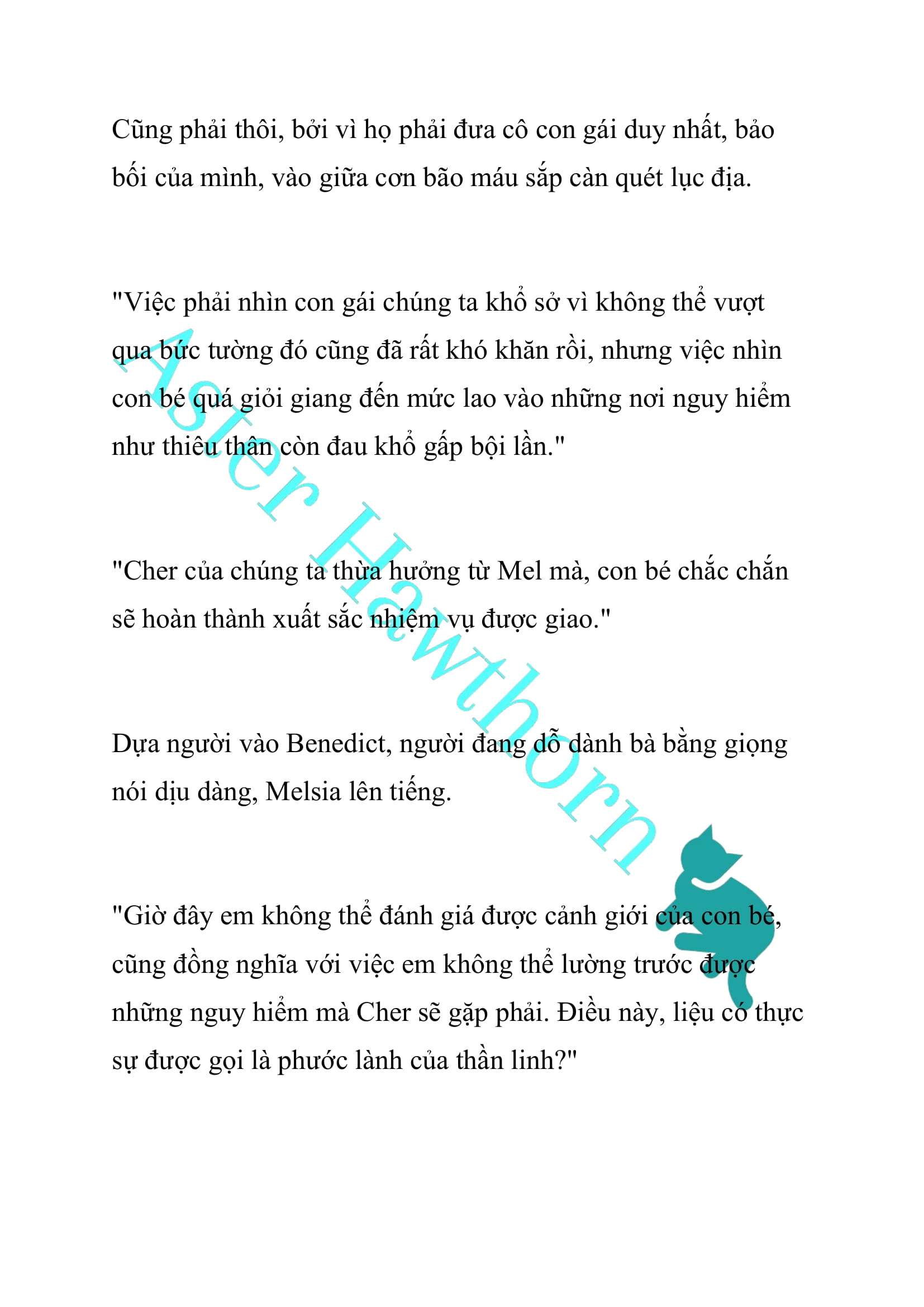 Cũng phải thôi, bởi vì họ phải đưa cô con gái duy nhất, bảo bối của mình, vào giữa cơn bão máu sắp càn quét lục địa.

"Việc phải nhìn con gái chúng ta khổ sở vì không thể vượt qua bức tường đó cũng đã rất khó khăn rồi, nhưng việc nhìn con bé quá giỏi giang đến mức lao vào những nơi nguy hiểm như thiêu thân còn đau khổ gấp bội lần."

"Cher của chúng ta thừa hưởng từ Mel mà, con bé chắc chắn sẽ hoàn thành xuất sắc nhiệm vụ được giao."

Dựa người vào Benedict, người đang dỗ dành bà bằng giọng nói dịu dàng, Melsia lên tiếng.

"Giờ đây em không thể đánh giá được cảnh giới của con bé, cũng đồng nghĩa với việc em không thể lường trước được những nguy hiểm mà Cher sẽ gặp phải. Điều này, liệu có thực sự được gọi là phước lành của thần linh?"

Aster Hawthorn